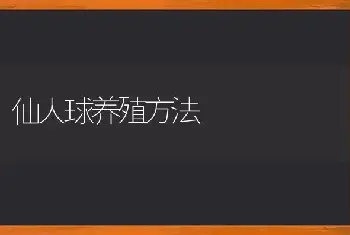 仙人球养殖方法